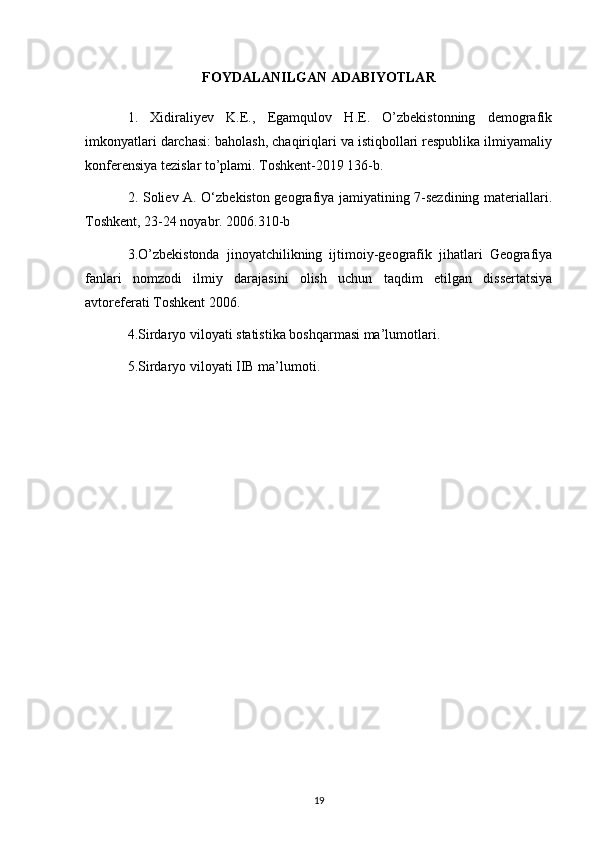 Docx.uz Docx.uz Docx.uz

FOYDALANILGAN ADABIYOTLAR

1. Xidiraliyev K.E., Egamqulov H.E. O’zbekistonning demografik imkonyatlari darchasi: baholash, chaqiriqlari va istiqbollari respublika ilmiyamaliy konferensiya tezislar to’plami. Toshkent-2019 136-b.

2. Soliev A. O‘zbekiston geografiya jamiyatining 7-sezdining materiallari. Toshkent, 23-24 noyabr. 2006.310-b

3.O’zbekistonda jinoyatchilikning ijtimoiy-geografik jihatlari Geografiya fanlari nomzodi ilmiy darajasini olish uchun taqdim etilgan dissertatsiya avtoreferati Toshkent 2006.

4.Sirdaryo viloyati statistika boshqarmasi ma’lumotlari.

5.Sirdaryo viloyati IIB ma’lumoti.

Docx.uz Docx.uz Docx.uz

Docx.uz Docx.uz Docx.uz

Docx.uz Docx.uz Docx.uz

19